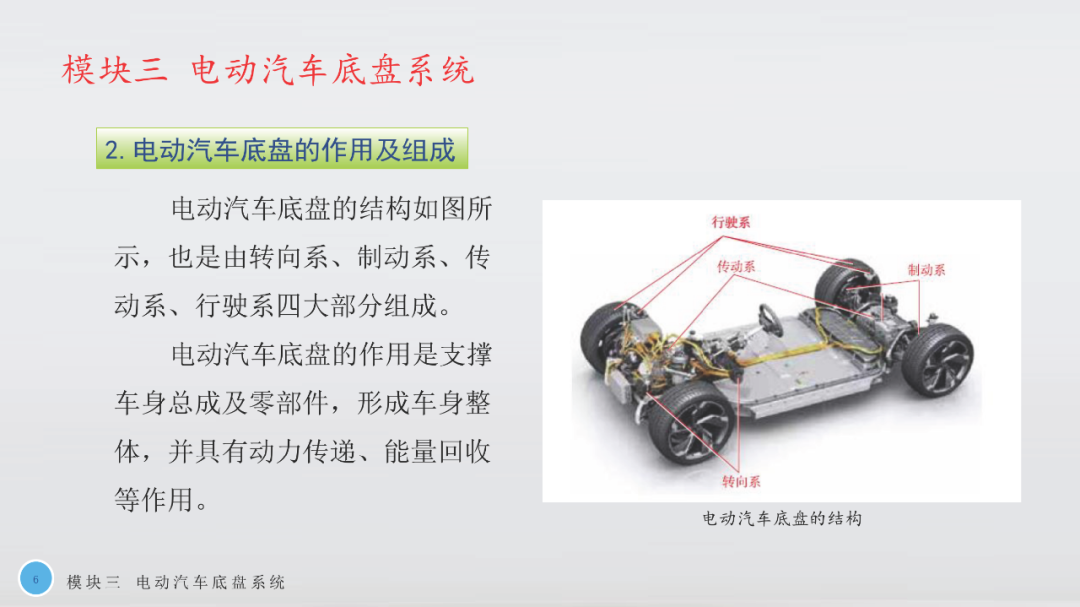 模块三 电动汽车底盘系统

2.电动汽车底盘的作用及组成

电动汽车底盘的结构如图所示，也是由转向系、制动系、传动系、行驶系四大部分组成。

电动汽车底盘的作用是支撑车身总成及零部件，形成车身整体，并具有动力传递、能量回收等作用。

行驶系
传动系
制动系
转向系

电动汽车底盘的结构

6
模块三 电动汽车底盘系统